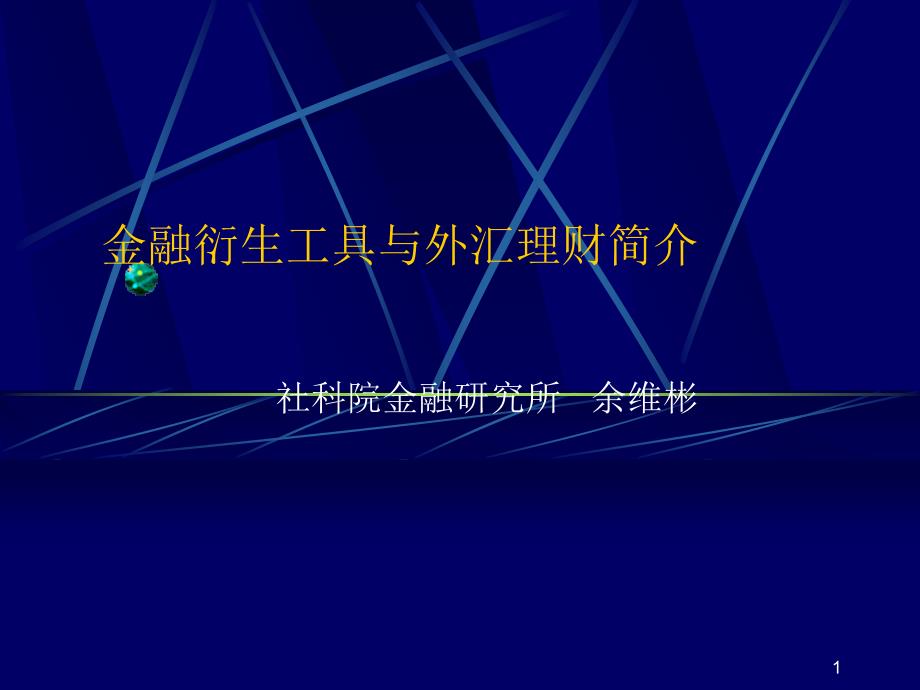 金融衍生工具与外汇理财简介

社科院金融研究所　余维彬

1